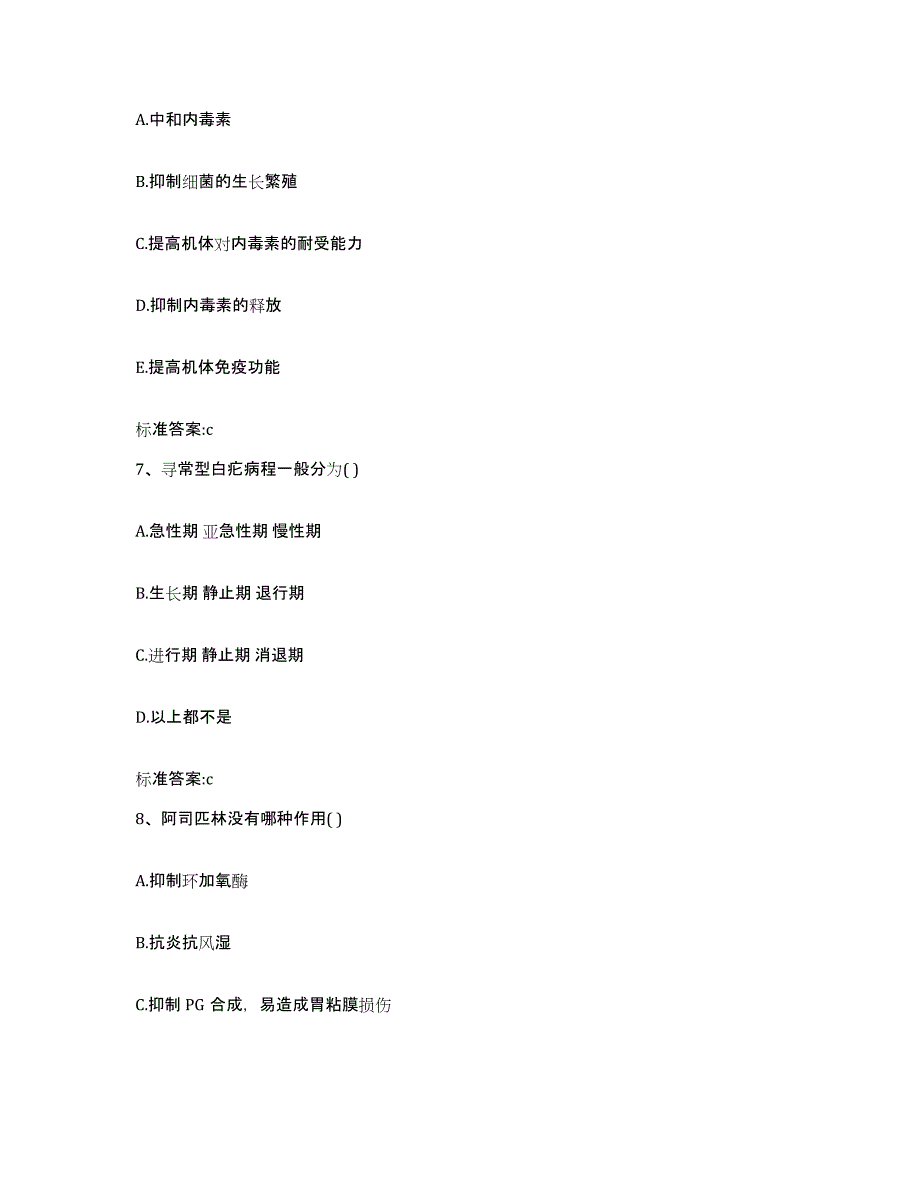 A.中和内毒素

B.抑制细菌的生长繁殖

C.提高机体对内毒素的耐受能力

D.抑制内毒素的释放

E.提高机体免疫功能

标准答案:c

7、寻常型白疕病程一般分为( )

A.急性期 亚急性期 慢性期

B.生长期 静止期 退行期

C.进行期 静止期 消退期

D.以上都不是

标准答案:c

8、阿司匹林没有哪种作用( )

A.抑制环加氧酶

B.抗炎抗风湿

C.抑制 PG 合成，易造成胃粘膜损伤